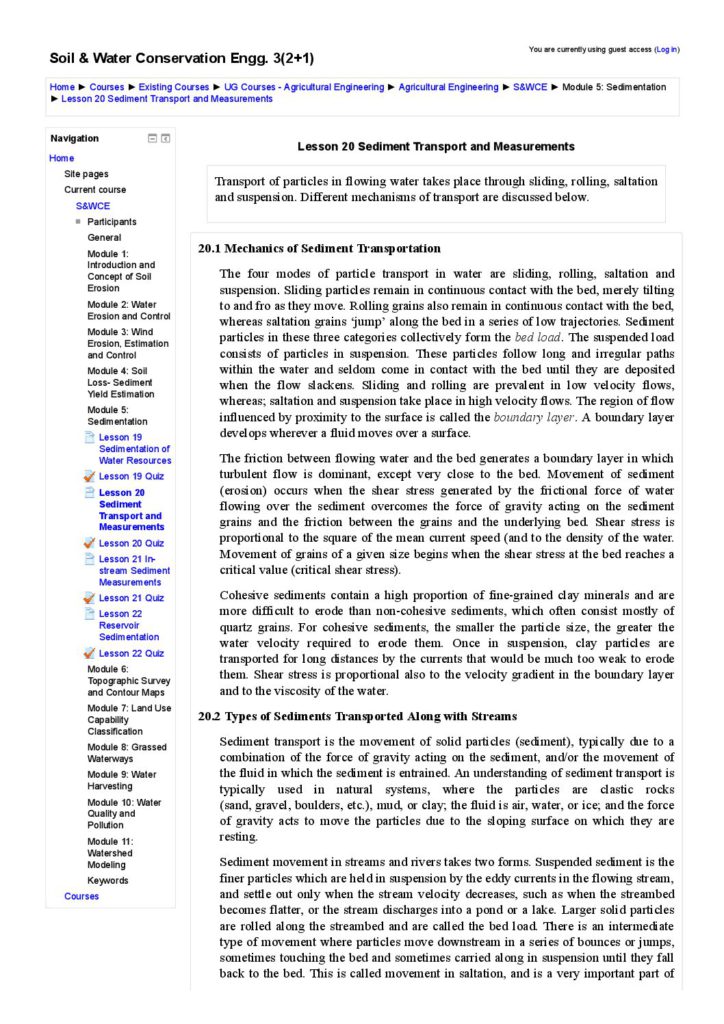 Soil & Water Conservation Engg. 3(2+1)

You are currently using guest access (Log in)

Home ► Courses ► Existing Courses ► UG Courses - Agricultural Engineering ► Agricultural Engineering ► S&WCE ► Module 5: Sedimentation ► Lesson 20 Sediment Transport and Measurements

Navigation

Home
Site pages
Current course
S&WCE
Participants
General
Module 1: Introduction and Concept of Soil Erosion
Module 2: Water Erosion and Control
Module 3: Wind Erosion, Estimation and Control
Module 4: Soil Loss- Sediment Yield Estimation
Module 5: Sedimentation
Lesson 19 Sedimentation of Water Resources
Lesson 19 Quiz
Lesson 20 Sediment Transport and Measurements
Lesson 20 Quiz
Lesson 21 In-stream Sediment Measurements
Lesson 21 Quiz
Lesson 22 Reservoir Sedimentation
Lesson 22 Quiz
Module 6: Topographic Survey and Contour Maps
Module 7: Land Use Capability Classification
Module 8: Grassed Waterways
Module 9: Water Harvesting
Module 10: Water Quality and Pollution
Module 11: Watershed Modeling
Keywords
Courses

Lesson 20 Sediment Transport and Measurements

Transport of particles in flowing water takes place through sliding, rolling, saltation and suspension. Different mechanisms of transport are discussed below.

20.1 Mechanics of Sediment Transportation

The four modes of particle transport in water are sliding, rolling, saltation and suspension. Sliding particles remain in continuous contact with the bed, merely tilting to and fro as they move. Rolling grains also remain in continuous contact with the bed, whereas saltation grains 'jump' along the bed in a series of low trajectories. Sediment particles in these three categories collectively form the bed load. The suspended load consists of particles in suspension. These particles follow long and irregular paths within the water and seldom come in contact with the bed until they are deposited when the flow slackens. Sliding and rolling are prevalent in low velocity flows, whereas; saltation and suspension take place in high velocity flows. The region of flow influenced by proximity to the surface is called the boundary layer. A boundary layer develops wherever a fluid moves over a surface.

The friction between flowing water and the bed generates a boundary layer in which turbulent flow is dominant, except very close to the bed. Movement of sediment (erosion) occurs when the shear stress generated by the frictional force of water flowing over the sediment overcomes the force of gravity acting on the sediment grains and the friction between the grains and the underlying bed. Shear stress is proportional to the square of the mean current speed (and to the density of the water. Movement of grains of a given size begins when the shear stress at the bed reaches a critical value (critical shear stress).

Cohesive sediments contain a high proportion of fine-grained clay minerals and are more difficult to erode than non-cohesive sediments, which often consist mostly of quartz grains. For cohesive sediments, the smaller the particle size, the greater the water velocity required to erode them. Once in suspension, clay particles are transported for long distances by the currents that would be much too weak to erode them. Shear stress is proportional also to the velocity gradient in the boundary layer and to the viscosity of the water.

20.2 Types of Sediments Transported Along with Streams

Sediment transport is the movement of solid particles (sediment), typically due to a combination of the force of gravity acting on the sediment, and/or the movement of the fluid in which the sediment is entrained. An understanding of sediment transport is typically used in natural systems, where the particles are clastic rocks (sand, gravel, boulders, etc.), mud, or clay; the fluid is air, water, or ice; and the force of gravity acts to move the particles due to the sloping surface on which they are resting.

Sediment movement in streams and rivers takes two forms. Suspended sediment is the finer particles which are held in suspension by the eddy currents in the flowing stream, and settle out only when the stream velocity decreases, such as when the streambed becomes flatter, or the stream discharges into a pond or a lake. Larger solid particles are rolled along the streambed and are called the bed load. There is an intermediate type of movement where particles move downstream in a series of bounces or jumps, sometimes touching the bed and sometimes carried along in suspension until they fall back to the bed. This is called movement in saltation, and is a very important part of